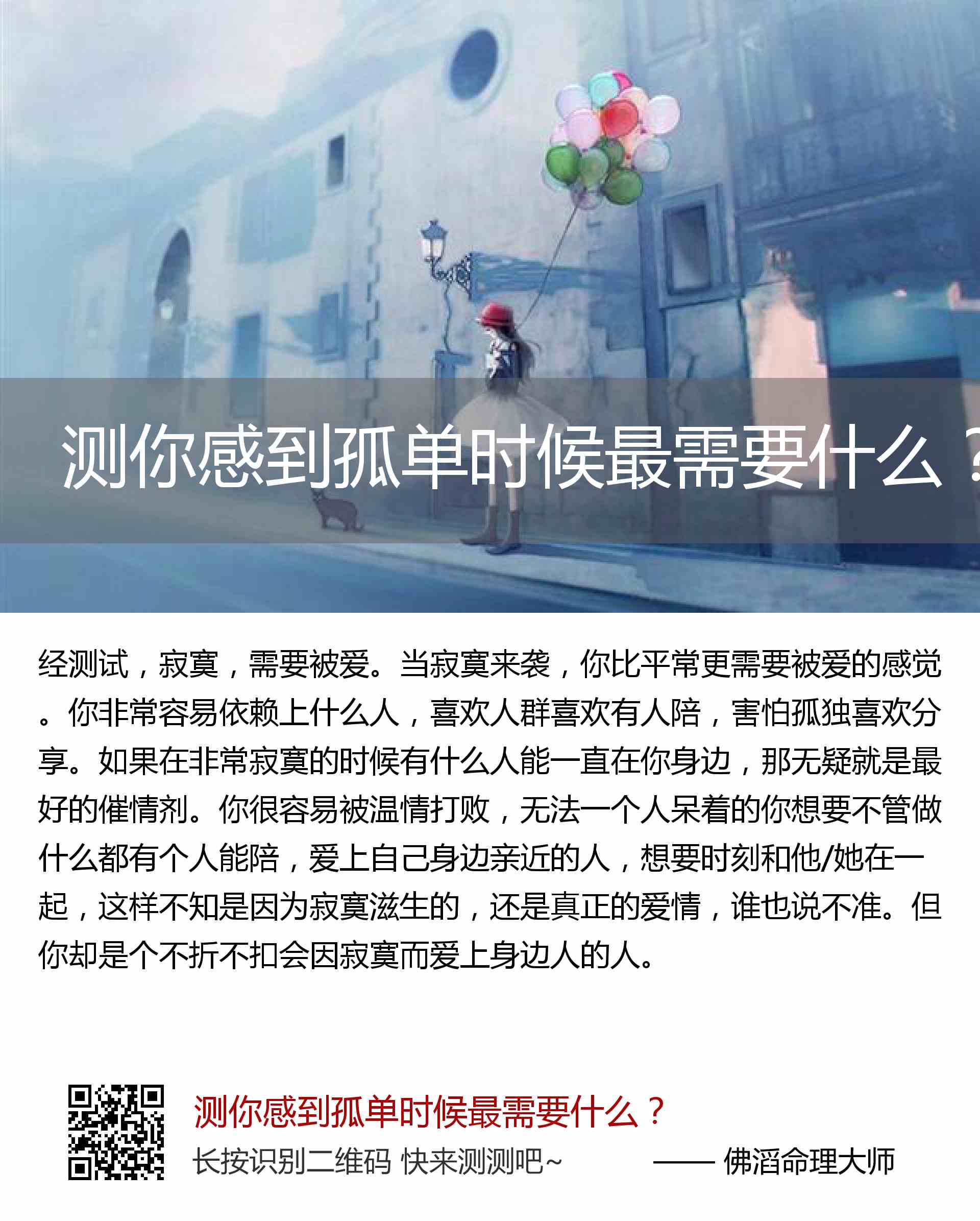 测你感到孤单时候最需要什么？

经测试，寂寞，需要被爱。当寂寞来袭，你比平常更需要被爱的感觉。你非常容易依赖上什么人，喜欢人群喜欢有人陪，害怕孤独喜欢分享。如果在非常寂寞的时候有什么人能一直在你身边，那无疑就是最好的催情剂。你很容易被温情打败，无法一个人呆着的你想要不管做什么都有个人能陪，爱上自己身边亲近的人，想要时刻和他/她在一起，这样不知是因为寂寞滋生的，还是真正的爱情，谁也说不准。但你却是个不折不扣会因寂寞而爱上身边人的人。

测你感到孤单时候最需要什么？

长按识别二维码 快来测测吧~ —— 佛滔命理大师